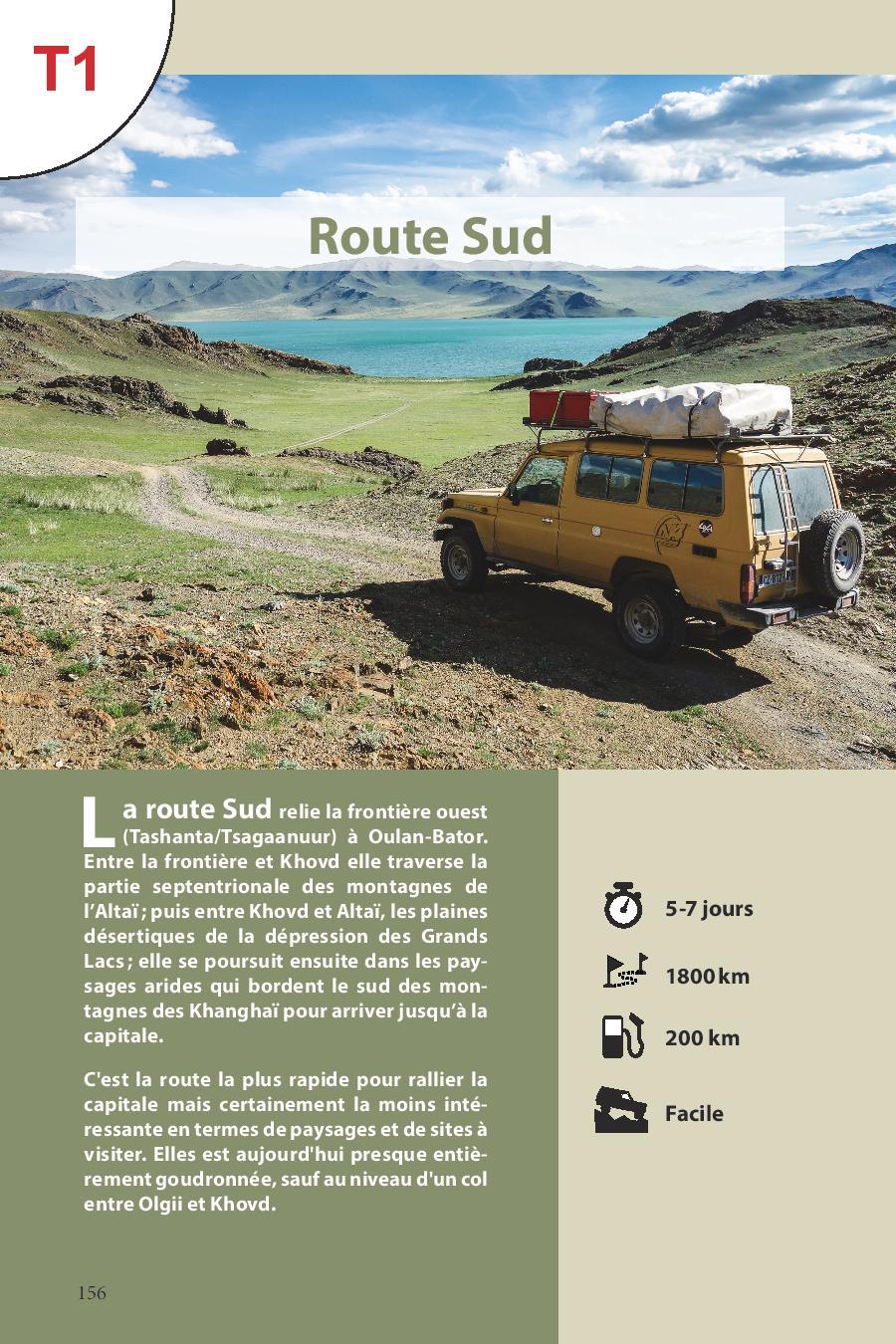 T1

Route Sud

La route Sud relie la frontière ouest (Tashanta/Tsagaanuur) à Oulan-Bator. Entre la frontière et Khovd elle traverse la partie septentrionale des montagnes de l'Altaï ; puis entre Khovd et Altaï, les plaines désertiques de la dépression des Grands Lacs ; elle se poursuit ensuite dans les paysages arides qui bordent le sud des montagnes des Khanghaï pour arriver jusqu'à la capitale.

C'est la route la plus rapide pour rallier la capitale mais certainement la moins intéressante en termes de paysages et de sites à visiter. Elles est aujourd'hui presque entièrement goudronnée, sauf au niveau d'un col entre Olgii et Khovd.

5-7 jours

1800 km

200 km

Facile

156